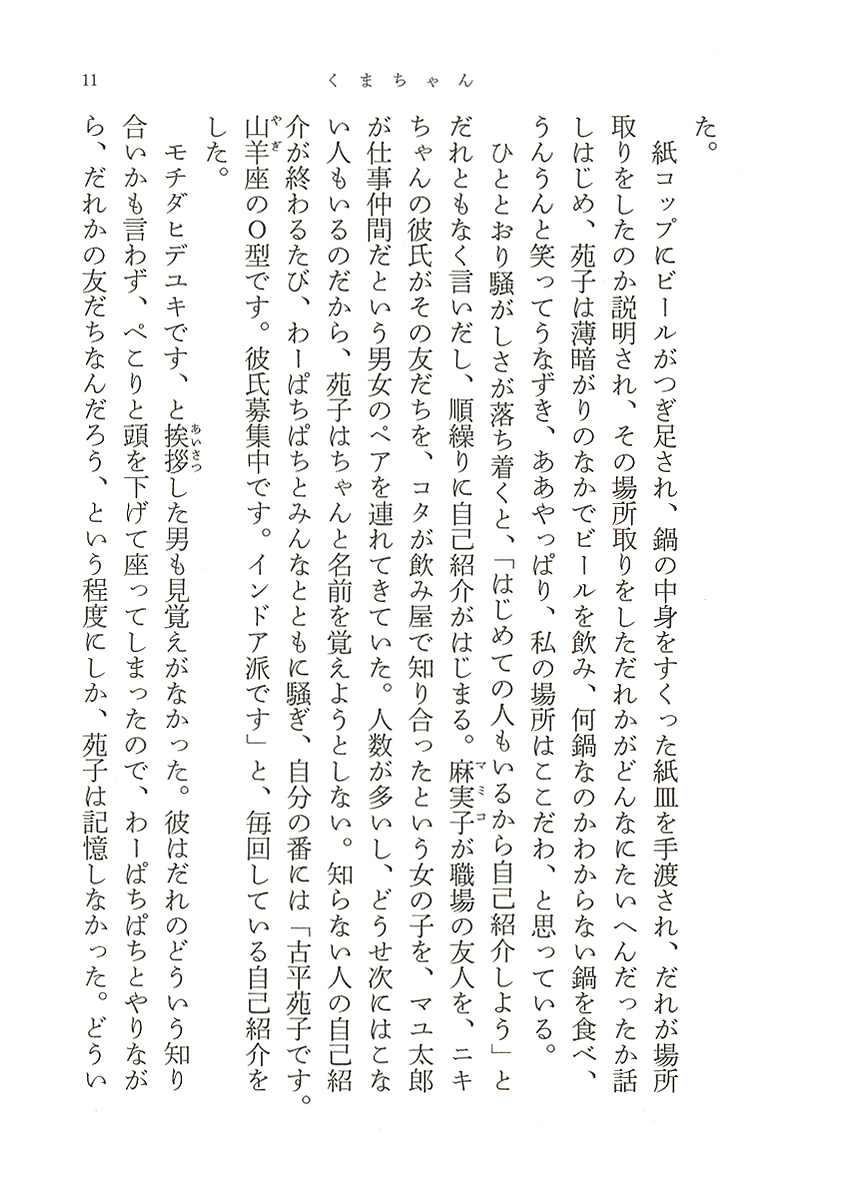 11　くまちゃん

た。

紙コップにビールがつぎ足され、鍋の中身をすくった紙皿を手渡され、だれが場所取りをしたのか説明され、その場所取りをしただれかがどんなにたいへんだったか話しはじめ、苑子は薄暗がりのなかでビールを飲み、何鍋なのかわからない鍋を食べ、うんうんと笑ってうなずき、ああやっぱり、私の場所はここだわ、と思っている。

ひととおり騒がしさが落ち着くと、「はじめての人もいるから自己紹介しよう」とだれともなく言いだし、順繰りに自己紹介がはじまる。麻実子(マミコ)が職場の友人を、ニキちゃんの彼氏がその友だちを、コタが飲み屋で知り合ったという女の子を、マユ太郎が仕事仲間だという男女のペアを連れてきていた。人数が多いし、どうせ次にはこない人もいるのだから、苑子はちゃんと名前を覚えようとしない。知らない人の自己紹介が終わるたび、わーぱちぱちとみんなとともに騒ぎ、自分の番には「古平苑子です。山羊(やぎ)座のO型です。彼氏募集中です。インドア派です」と、毎回している自己紹介をした。

モチダヒデユキです、と挨拶(あいさつ)した男も見覚えがなかった。彼はだれのどういう知り合いかも言わず、ぺこりと頭を下げて座ってしまったので、わーぱちぱちとやりながら、だれかの友だちなんだろう、という程度にしか、苑子は記憶しなかった。どうい